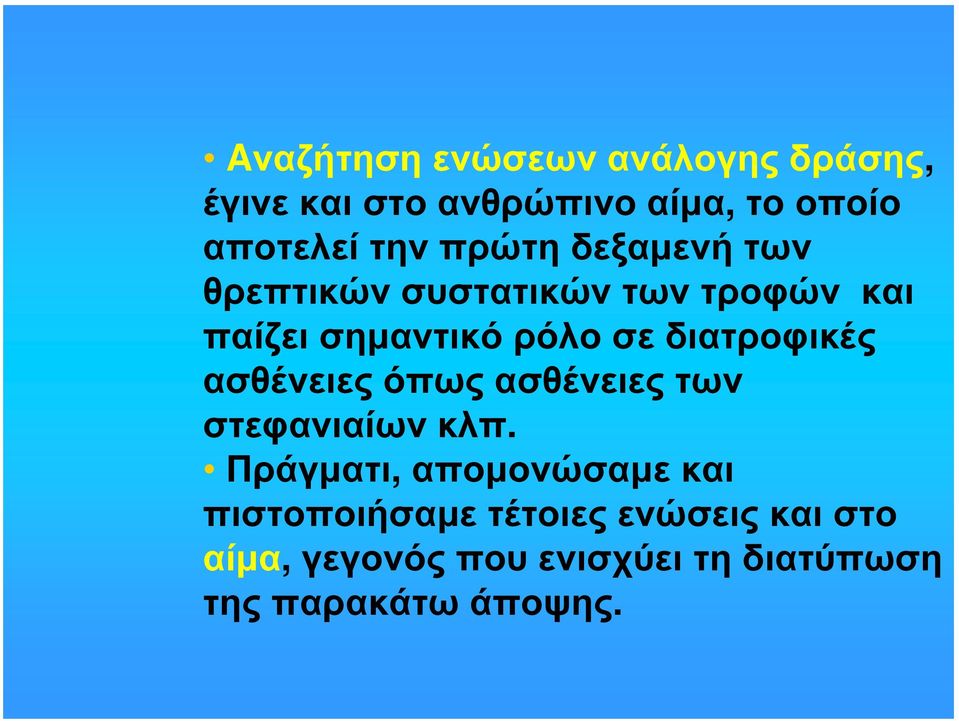 • Αναζήτηση ενώσεων ανάλογης δράσης, έγινε και στο ανθρώπινο αίμα, το οποίο αποτελεί την πρώτη δεξαμενή των θρεπτικών συστατικών των τροφών και παίζει σημαντικό ρόλο σε διατροφικές ασθένειες όπως ασθένειες των στεφανιαίων κλπ.

• Πράγματι, απομονώσαμε και πιστοποιήσαμε τέτοιες ενώσεις και στο αίμα, γεγονός που ενισχύει τη διατύπωση της παρακάτω άποψης.